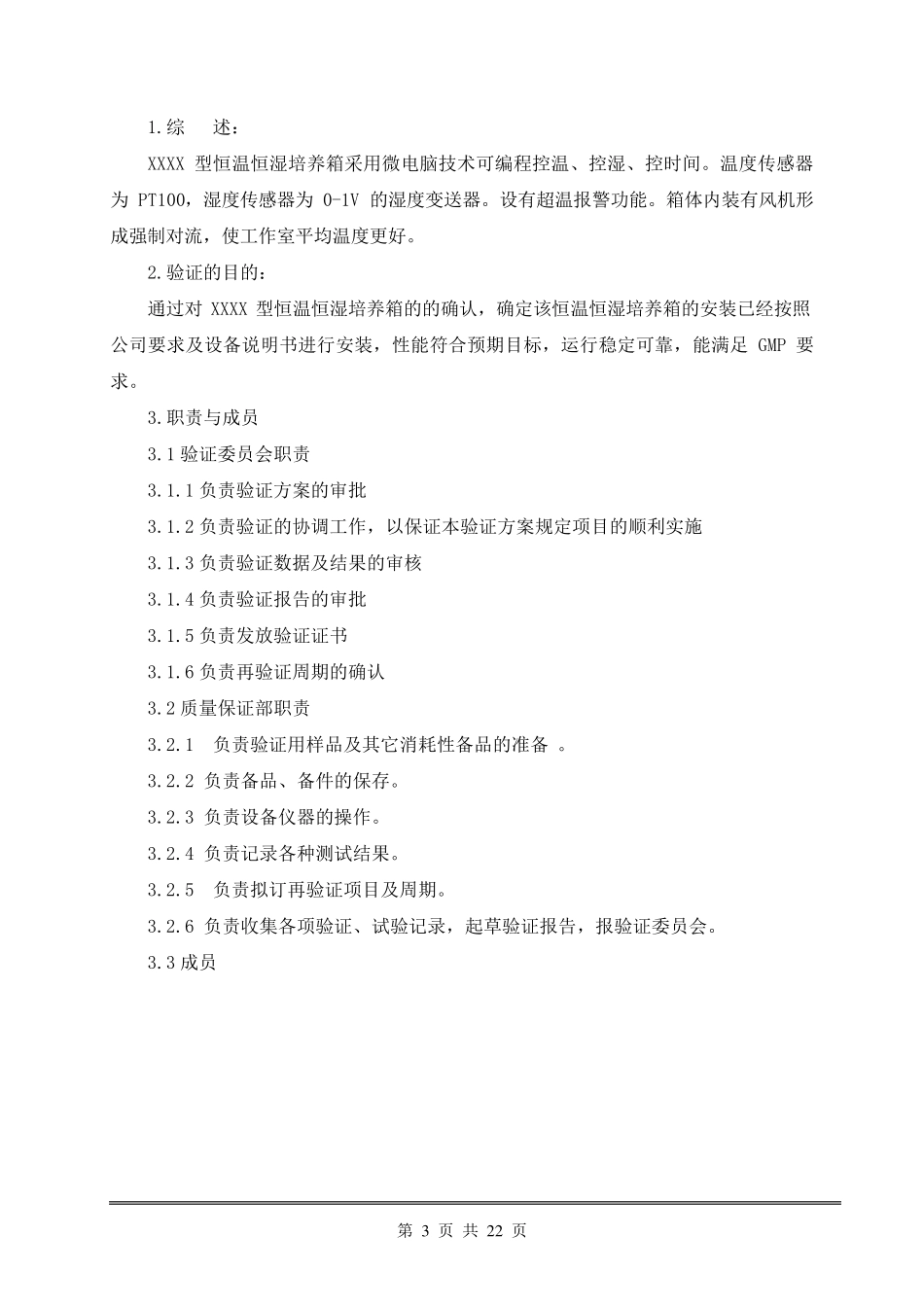 1.综　述：

XXXX 型恒温恒湿培养箱采用微电脑技术可编程控温、控湿、控时间。温度传感器为 PT100，湿度传感器为 0-1V 的湿度变送器。设有超温报警功能。箱体内装有风机形成强制对流，使工作室平均温度更好。

2.验证的目的：

通过对 XXXX 型恒温恒湿培养箱的的确认，确定该恒温恒湿培养箱的安装已经按照公司要求及设备说明书进行安装，性能符合预期目标，运行稳定可靠，能满足 GMP 要求。

3.职责与成员

3.1 验证委员会职责

3.1.1 负责验证方案的审批

3.1.2 负责验证的协调工作，以保证本验证方案规定项目的顺利实施

3.1.3 负责验证数据及结果的审核

3.1.4 负责验证报告的审批

3.1.5 负责发放验证证书

3.1.6 负责再验证周期的确认

3.2 质量保证部职责

3.2.1　负责验证用样品及其它消耗性备品的准备 。

3.2.2 负责备品、备件的保存。

3.2.3 负责设备仪器的操作。

3.2.4 负责记录各种测试结果。

3.2.5　负责拟订再验证项目及周期。

3.2.6 负责收集各项验证、试验记录，起草验证报告，报验证委员会。

3.3 成员

第 3 页 共 22 页